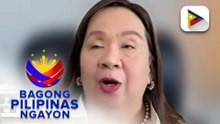 BAGONG
PILIPINAS
NGAYON